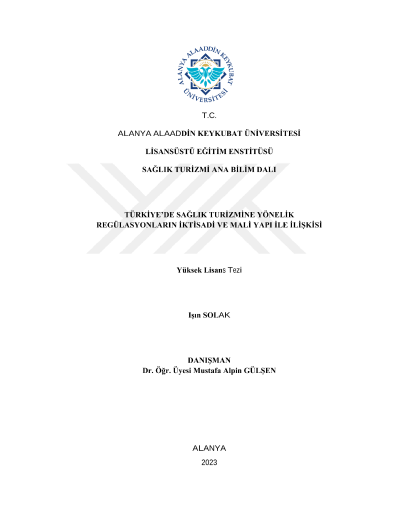 ALANYA ALAADDİN KEYKUBAT ÜNİVERSİTESİ

T.C.

ALANYA ALAADDİN KEYKUBAT ÜNİVERSİTESİ

LİSANSÜSTÜ EĞİTİM ENSTİTÜSÜ

SAĞLIK TURİZMİ ANA BİLİM DALI

TÜRKİYE'DE SAĞLIK TURİZMİNE YÖNELİK REGÜLASYONLARIN İKTİSADİ VE MALİ YAPI İLE İLİŞKİSİ

Yüksek Lisans Tezi

Işın SOLAK

DANIŞMAN
Dr. Öğr. Üyesi Mustafa Alpin GÜLŞEN

ALANYA
2023